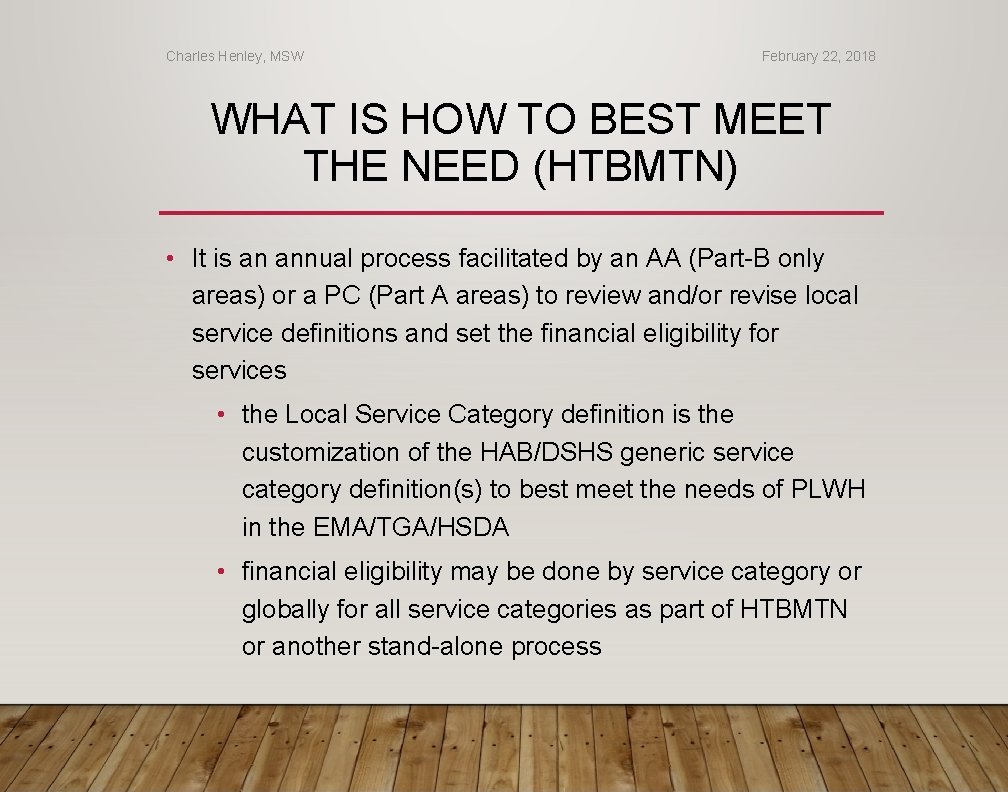 Charles Henley, MSW

February 22, 2018

WHAT IS HOW TO BEST MEET THE NEED (HTBMTN)

• It is an annual process facilitated by an AA (Part-B only areas) or a PC (Part A areas) to review and/or revise local service definitions and set the financial eligibility for services

• the Local Service Category definition is the customization of the HAB/DSHS generic service category definition(s) to best meet the needs of PLWH in the EMA/TGA/HSDA

• financial eligibility may be done by service category or globally for all service categories as part of HTBMTN or another stand-alone process